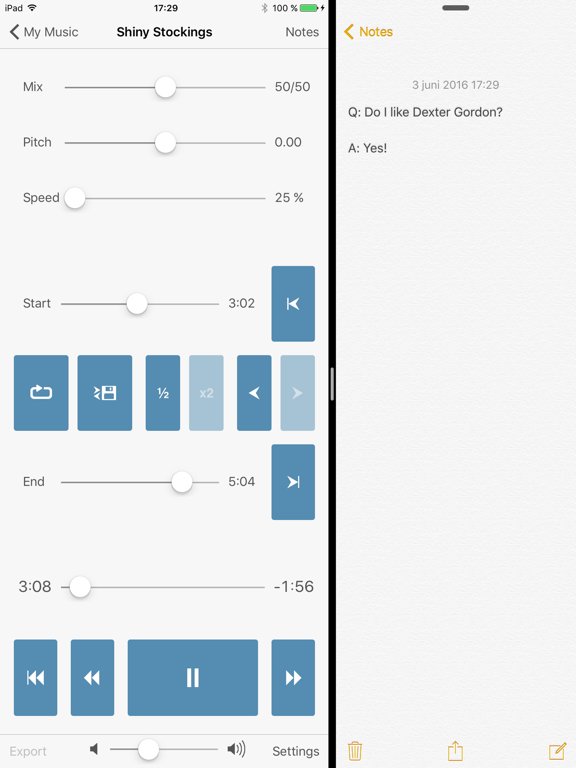 iPad 17:29 100 %

My Music Shiny Stockings Notes

Mix 50/50

Pitch 0.00

Speed 25 %

Start 3:02

½ x2

End 5:04

3:08 -1:56

Export Settings

Notes

3 juni 2016 17:29

Q: Do I like Dexter Gordon?

A: Yes!